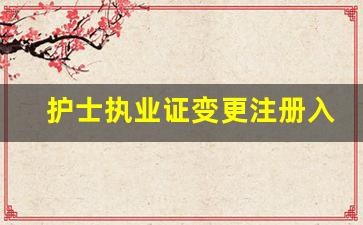 护士执业证变更注册入